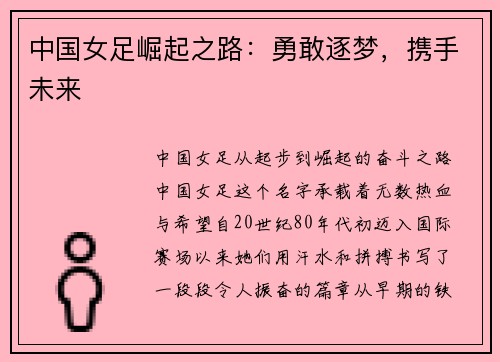 中国女足崛起之路：勇敢逐梦，携手未来

中国女足从起步到崛起的奋斗之路中国女足这个名字承载着无数热血与希望自20世纪80年代初迈入国际赛场以来她们用汗水和拼搏书写了一段段令人振奋的篇章从早期的铁